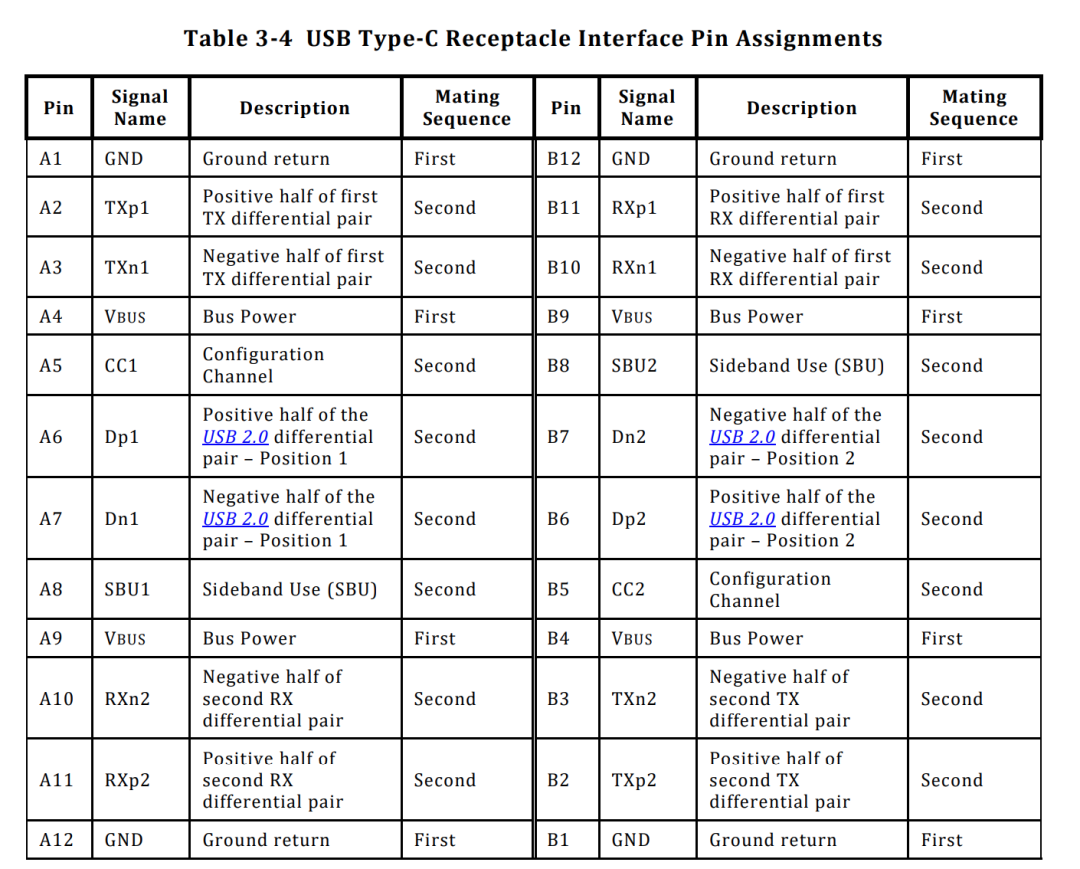 Table 3-4 USB Type-C Receptacle Interface Pin Assignments

| Pin | Signal Name | Description | Mating Sequence | Pin | Signal Name | Description | Mating Sequence |
|---|---|---|---|---|---|---|---|
| A1 | GND | Ground return | First | B12 | GND | Ground return | First |
| A2 | TXp1 | Positive half of first TX differential pair | Second | B11 | RXp1 | Positive half of first RX differential pair | Second |
| A3 | TXn1 | Negative half of first TX differential pair | Second | B10 | RXn1 | Negative half of first RX differential pair | Second |
| A4 | VBUS | Bus Power | First | B9 | VBUS | Bus Power | First |
| A5 | CC1 | Configuration Channel | Second | B8 | SBU2 | Sideband Use (SBU) | Second |
| A6 | Dp1 | Positive half of the USB 2.0 differential pair – Position 1 | Second | B7 | Dn2 | Negative half of the USB 2.0 differential pair – Position 2 | Second |
| A7 | Dn1 | Negative half of the USB 2.0 differential pair – Position 1 | Second | B6 | Dp2 | Positive half of the USB 2.0 differential pair – Position 2 | Second |
| A8 | SBU1 | Sideband Use (SBU) | Second | B5 | CC2 | Configuration Channel | Second |
| A9 | VBUS | Bus Power | First | B4 | VBUS | Bus Power | First |
| A10 | RXn2 | Negative half of second RX differential pair | Second | B3 | TXn2 | Negative half of second TX differential pair | Second |
| A11 | RXp2 | Positive half of second RX differential pair | Second | B2 | TXp2 | Positive half of second TX differential pair | Second |
| A12 | GND | Ground return | First | B1 | GND | Ground return | First |